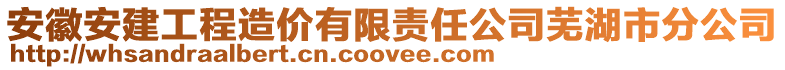 安徽安建工程造价有限责任公司芜湖市分公司
http://whsandraalbert.cn.coovee.com